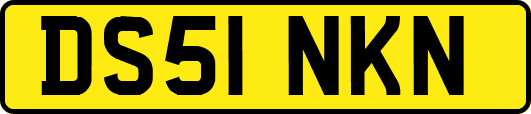 DS51 NKN